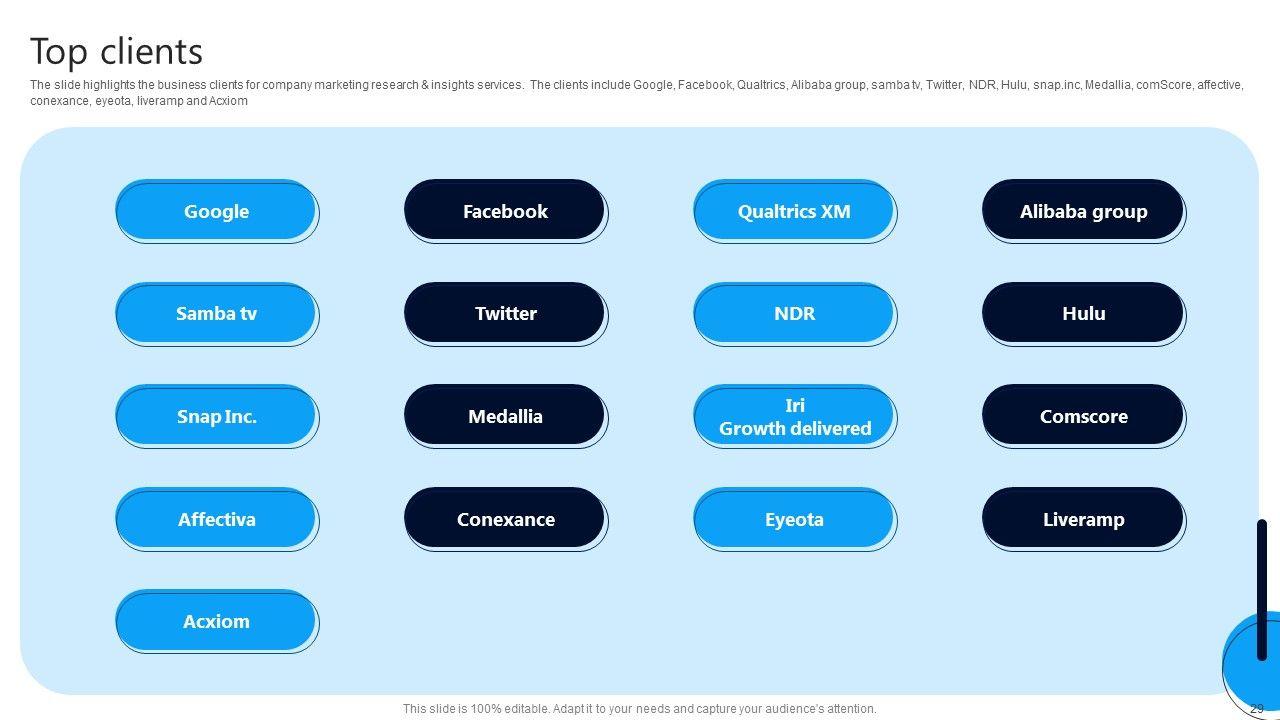 Top clients

The slide highlights the business clients for company marketing research & insights services. The clients include Google, Facebook, Qualtrics, Alibaba group, samba tv, Twitter, NDR, Hulu, snap.inc, Medallia, comScore, affective, conexance, eyeota, liveramp and Acxiom

Google

Facebook

Qualtrics XM

Alibaba group

Samba tv

Twitter

NDR

Hulu

Snap Inc.

Medallia

Iri
Growth delivered

Comscore

Affectiva

Conexance

Eyeota

Liveramp

Acxiom

This slide is 100% editable. Adapt it to your needs and capture your audience's attention.

29